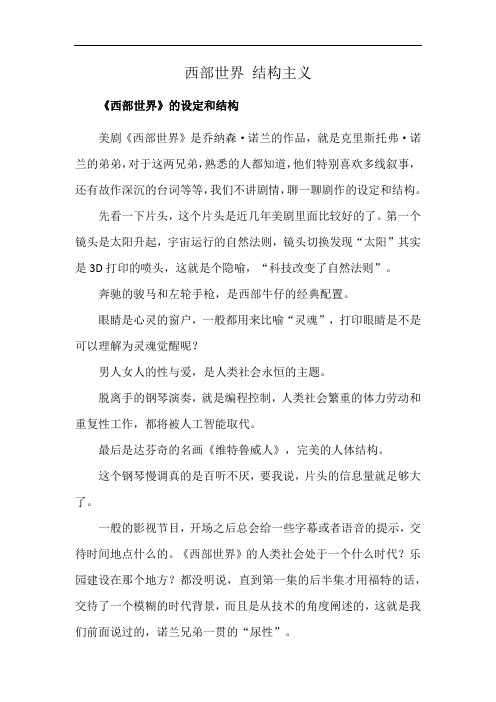 西部世界 结构主义

《西部世界》的设定和结构

美剧《西部世界》是乔纳森·诺兰的作品，就是克里斯托弗·诺兰的弟弟，对于这两兄弟，熟悉的人都知道，他们特别喜欢多线叙事，还有故作深沉的台词等等，我们不讲剧情，聊一聊剧作的设定和结构。

先看一下片头，这个片头是近几年美剧里面比较好的了。第一个镜头是太阳升起，宇宙运行的自然法则，镜头切换发现“太阳”其实是3D打印的喷头，这就是个隐喻，“科技改变了自然法则”。

奔驰的骏马和左轮手枪，是西部牛仔的经典配置。

眼睛是心灵的窗户，一般都用来比喻“灵魂”，打印眼睛是不是可以理解为灵魂觉醒呢？

男人女人的性与爱，是人类社会永恒的主题。

脱离手的钢琴演奏，就是编程控制，人类社会繁重的体力劳动和重复性工作，都将被人工智能取代。

最后是达芬奇的名画《维特鲁威人》，完美的人体结构。

这个钢琴慢调真的是百听不厌，要我说，片头的信息量就是够大了。

一般的影视节目，开场之后总会给一些字幕或者语音的提示，交待时间地点什么的。《西部世界》的人类社会处于一个什么时代？乐园建设在那个地方？都没明说，直到第一集的后半集才用福特的话，交待了一个模糊的时代背景，而且是从技术的角度阐述的，这就是我们前面说过的，诺兰兄弟一贯的“尿性”。